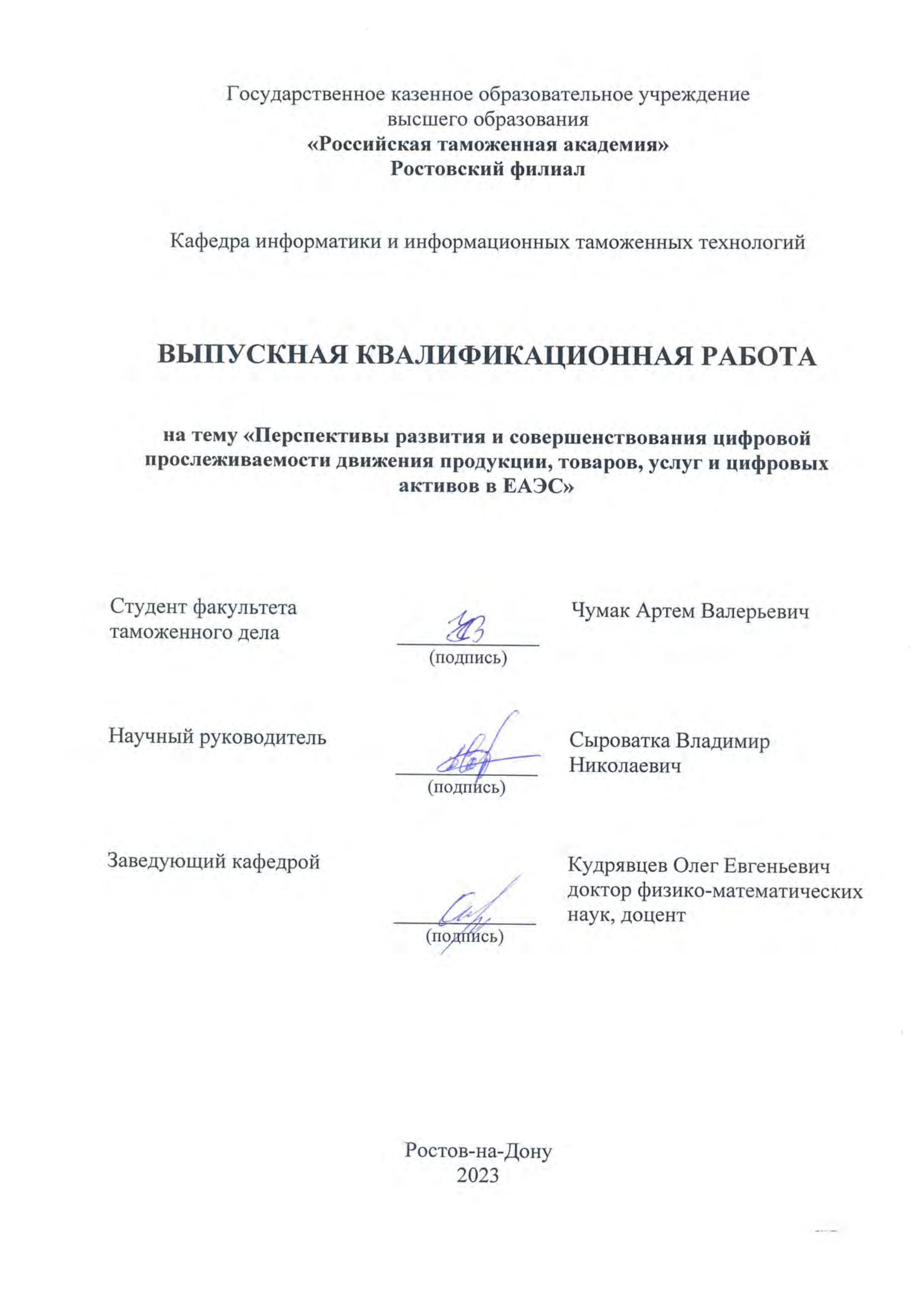 Государственное казенное образовательное учреждение высшего образования
«Российская таможенная академия»
Ростовский филиал

Кафедра информатики и информационных таможенных технологий

ВЫПУСКНАЯ КВАЛИФИКАЦИОННАЯ РАБОТА

на тему «Перспективы развития и совершенствования цифровой прослеживаемости движения продукции, товаров, услуг и цифровых активов в ЕАЭС»

Студент факультета таможенного дела

(подпись)

Чумак Артем Валерьевич

Научный руководитель

(подпись)

Сыроватка Владимир Николаевич

Заведующий кафедрой

(подпись)

Кудрявцев Олег Евгеньевич доктор физико-математических наук, доцент

Ростов-на-Дону
2023